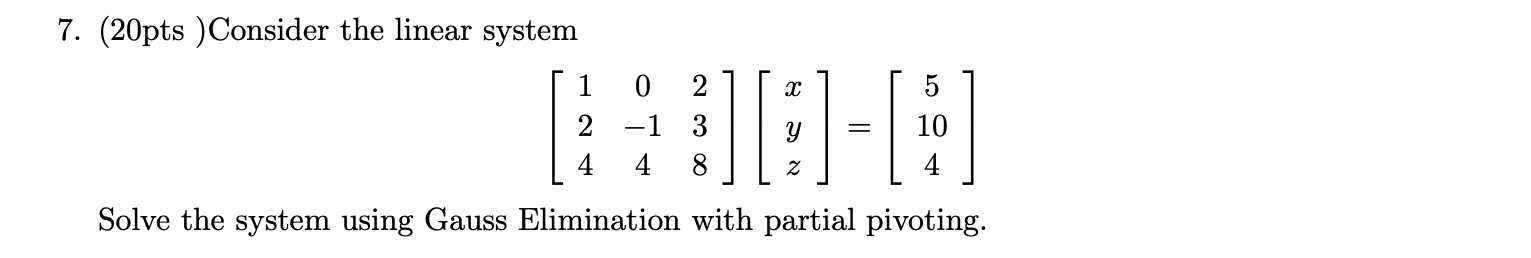 7. (20pts )Consider the linear system

$$\begin{bmatrix} 1 & 0 & 2 \\ 2 & -1 & 3 \\ 4 & 4 & 8 \end{bmatrix} \begin{bmatrix} x \\ y \\ z \end{bmatrix} = \begin{bmatrix} 5 \\ 10 \\ 4 \end{bmatrix}$$

Solve the system using Gauss Elimination with partial pivoting.